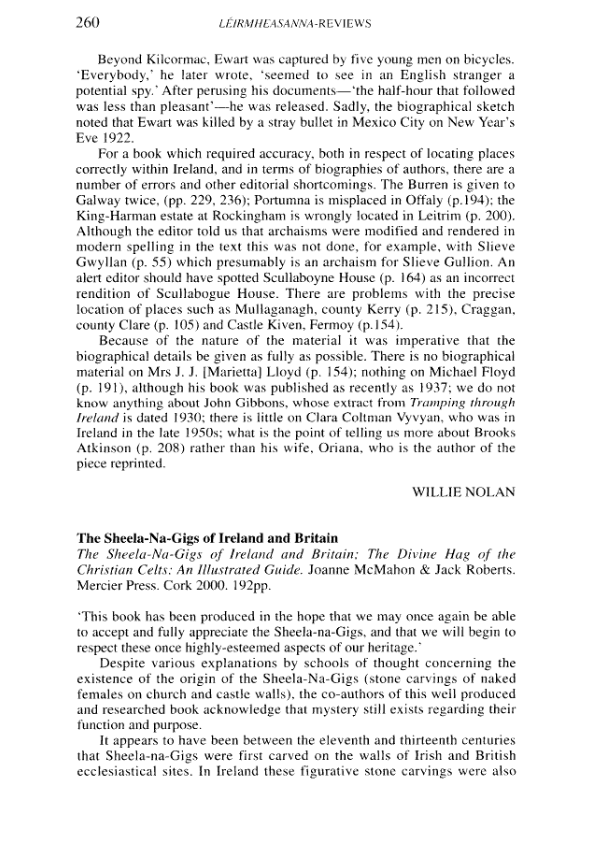 260 LÉIRMHEASANNA-REVIEWS

Beyond Kilcormac, Ewart was captured by five young men on bicycles. 'Everybody,' he later wrote, 'seemed to see in an English stranger a potential spy.' After perusing his documents—'the half-hour that followed was less than pleasant'—he was released. Sadly, the biographical sketch noted that Ewart was killed by a stray bullet in Mexico City on New Year's Eve 1922.

For a book which required accuracy, both in respect of locating places correctly within Ireland, and in terms of biographies of authors, there are a number of errors and other editorial shortcomings. The Burren is given to Galway twice, (pp. 229, 236); Portumna is misplaced in Offaly (p.194); the King-Harman estate at Rockingham is wrongly located in Leitrim (p. 200). Although the editor told us that archaisms were modified and rendered in modern spelling in the text this was not done, for example, with Slieve Gwyllan (p. 55) which presumably is an archaism for Slieve Gullion. An alert editor should have spotted Scullaboyne House (p. 164) as an incorrect rendition of Scullabogue House. There are problems with the precise location of places such as Mullaganagh, county Kerry (p. 215), Craggan, county Clare (p. 105) and Castle Kiven, Fermoy (p.154).

Because of the nature of the material it was imperative that the biographical details be given as fully as possible. There is no biographical material on Mrs J. J. [Marietta] Lloyd (p. 154); nothing on Michael Floyd (p. 191), although his book was published as recently as 1937; we do not know anything about John Gibbons, whose extract from Tramping through Ireland is dated 1930; there is little on Clara Coltman Vyvyan, who was in Ireland in the late 1950s; what is the point of telling us more about Brooks Atkinson (p. 208) rather than his wife, Oriana, who is the author of the piece reprinted.

WILLIE NOLAN

The Sheela-Na-Gigs of Ireland and Britain
The Sheela-Na-Gigs of Ireland and Britain; The Divine Hag of the Christian Celts: An Illustrated Guide. Joanne McMahon & Jack Roberts. Mercier Press. Cork 2000. 192pp.

'This book has been produced in the hope that we may once again be able to accept and fully appreciate the Sheela-na-Gigs, and that we will begin to respect these once highly-esteemed aspects of our heritage.'

Despite various explanations by schools of thought concerning the existence of the origin of the Sheela-Na-Gigs (stone carvings of naked females on church and castle walls), the co-authors of this well produced and researched book acknowledge that mystery still exists regarding their function and purpose.

It appears to have been between the eleventh and thirteenth centuries that Sheela-na-Gigs were first carved on the walls of Irish and British ecclesiastical sites. In Ireland these figurative stone carvings were also